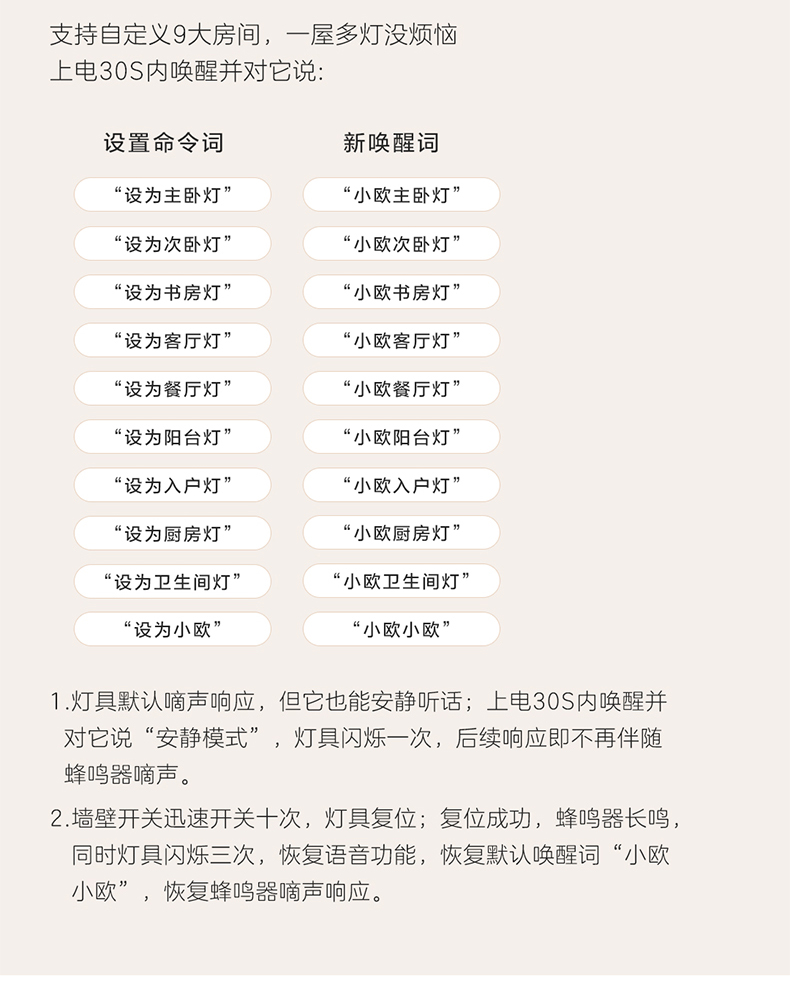 支持自定义9大房间，一屋多灯没烦恼
上电30S内唤醒并对它说：

| 设置命令词 | 新唤醒词 |
|---|---|
| “设为主卧灯” | “小欧主卧灯” |
| “设为次卧灯” | “小欧次卧灯” |
| “设为书房灯” | “小欧书房灯” |
| “设为客厅灯” | “小欧客厅灯” |
| “设为餐厅灯” | “小欧餐厅灯” |
| “设为阳台灯” | “小欧阳台灯” |
| “设为入户灯” | “小欧入户灯” |
| “设为厨房灯” | “小欧厨房灯” |
| “设为卫生间灯” | “小欧卫生间灯” |
| “设为小欧” | “小欧小欧” |

1.灯具默认嘀声响应，但它也能安静听话；上电30S内唤醒并对它说“安静模式”，灯具闪烁一次，后续响应即不再伴随蜂鸣器嘀声。

2.墙壁开关迅速开关十次，灯具复位；复位成功，蜂鸣器长鸣，同时灯具闪烁三次，恢复语音功能，恢复默认唤醒词“小欧小欧”，恢复蜂鸣器嘀声响应。